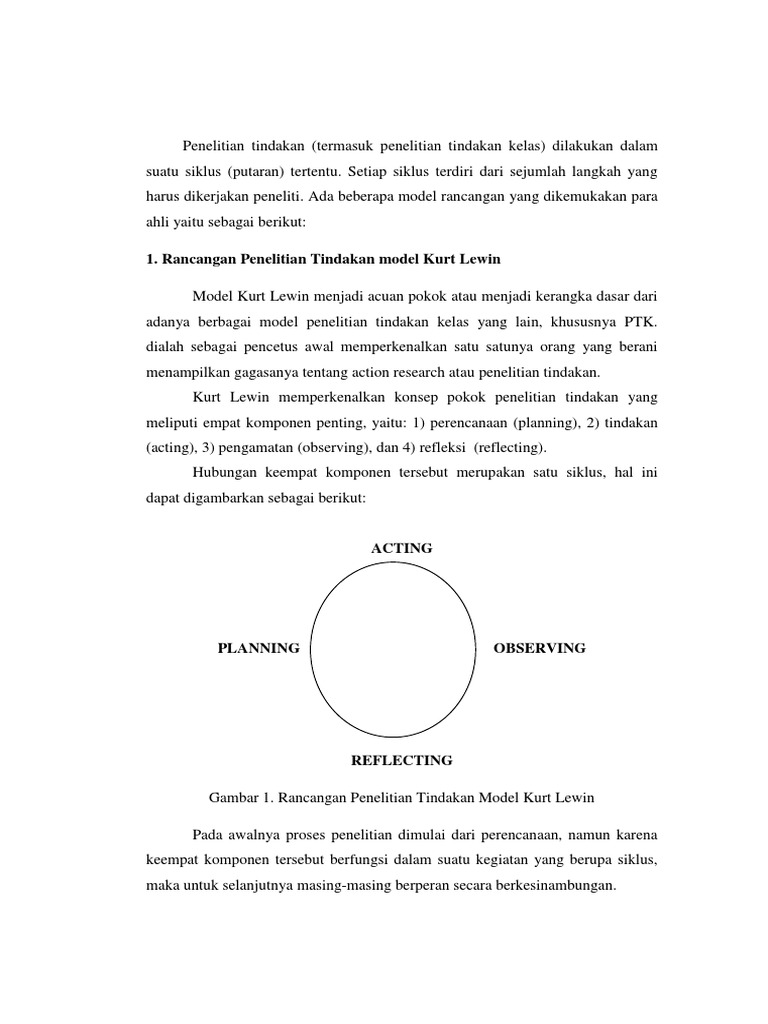 Penelitian tindakan (termasuk penelitian tindakan kelas) dilakukan dalam suatu siklus (putaran) tertentu. Setiap siklus terdiri dari sejumlah langkah yang harus dikerjakan peneliti. Ada beberapa model rancangan yang dikemukakan para ahli yaitu sebagai berikut:

1. Rancangan Penelitian Tindakan model Kurt Lewin

Model Kurt Lewin menjadi acuan pokok atau menjadi kerangka dasar dari adanya berbagai model penelitian tindakan kelas yang lain, khususnya PTK. dialah sebagai pencetus awal memperkenalkan satu satunya orang yang berani menampilkan gagasanya tentang action research atau penelitian tindakan.

Kurt Lewin memperkenalkan konsep pokok penelitian tindakan yang meliputi empat komponen penting, yaitu: 1) perencanaan (planning), 2) tindakan (acting), 3) pengamatan (observing), dan 4) refleksi (reflecting).

Hubungan keempat komponen tersebut merupakan satu siklus, hal ini dapat digambarkan sebagai berikut:

ACTING

PLANNING

OBSERVING

REFLECTING

Gambar 1. Rancangan Penelitian Tindakan Model Kurt Lewin

Pada awalnya proses penelitian dimulai dari perencanaan, namun karena keempat komponen tersebut berfungsi dalam suatu kegiatan yang berupa siklus, maka untuk selanjutnya masing-masing berperan secara berkesinambungan.